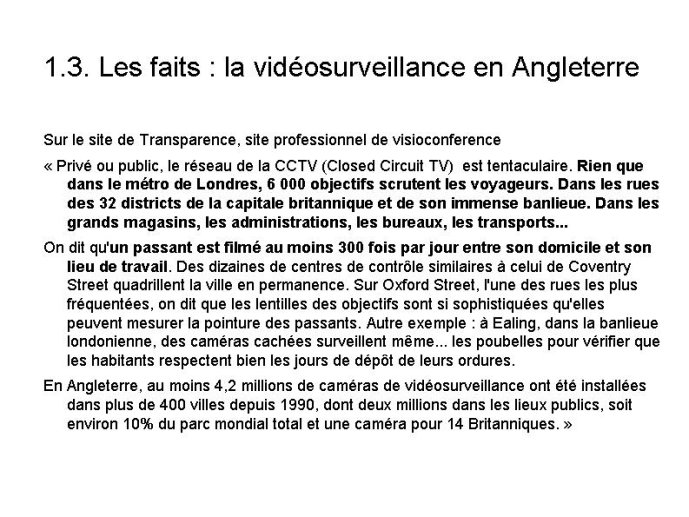 1.3. Les faits : la vidéosurveillance en Angleterre

Sur le site de Transparence, site professionnel de visioconference

« Privé ou public, le réseau de la CCTV (Closed Circuit TV) est tentaculaire. Rien que dans le métro de Londres, 6 000 objectifs scrutent les voyageurs. Dans les rues des 32 districts de la capitale britannique et de son immense banlieue. Dans les grands magasins, les administrations, les bureaux, les transports...

On dit qu'un passant est filmé au moins 300 fois par jour entre son domicile et son lieu de travail. Des dizaines de centres de contrôle similaires à celui de Coventry Street quadrillent la ville en permanence. Sur Oxford Street, l'une des rues les plus fréquentées, on dit que les lentilles des objectifs sont si sophistiquées qu'elles peuvent mesurer la pointure des passants. Autre exemple : à Ealing, dans la banlieue londonienne, des caméras cachées surveillent même... les poubelles pour vérifier que les habitants respectent bien les jours de dépôt de leurs ordures.

En Angleterre, au moins 4,2 millions de caméras de vidéosurveillance ont été installées dans plus de 400 villes depuis 1990, dont deux millions dans les lieux publics, soit environ 10% du parc mondial total et une caméra pour 14 Britanniques. »